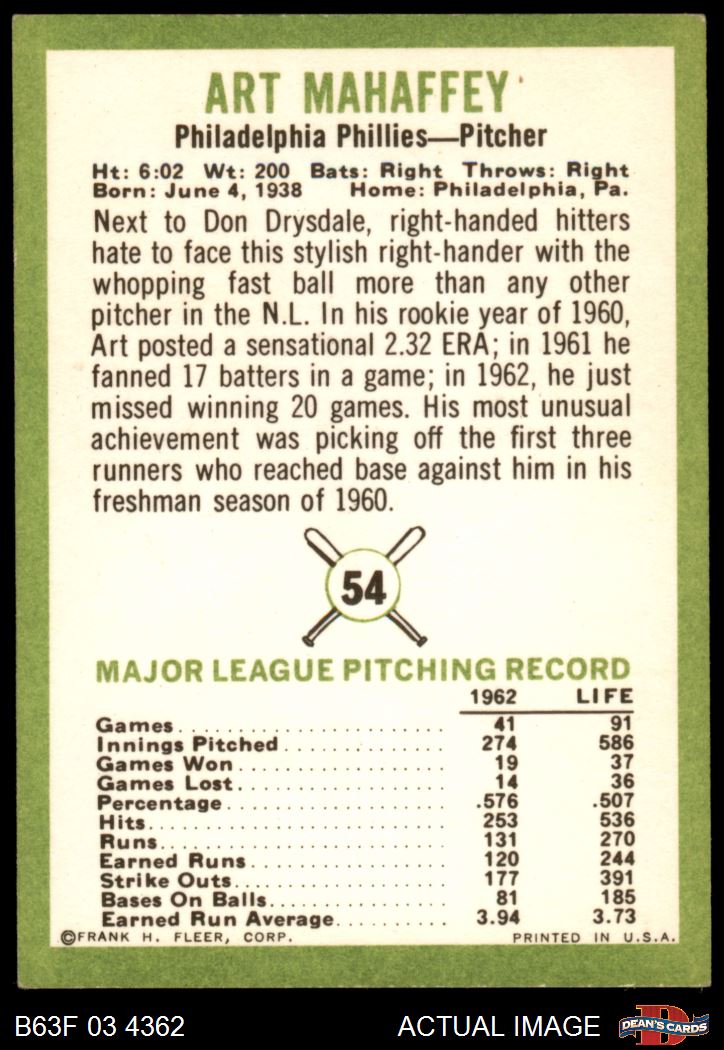 ART MAHAFFEY

Philadelphia Phillies—Pitcher

Ht: 6:02 Wt: 200 Bats: Right Throws: Right
Born: June 4, 1938 Home: Philadelphia, Pa.

Next to Don Drysdale, right-handed hitters hate to face this stylish right-hander with the whopping fast ball more than any other pitcher in the N.L. In his rookie year of 1960, Art posted a sensational 2.32 ERA; in 1961 he fanned 17 batters in a game; in 1962, he just missed winning 20 games. His most unusual achievement was picking off the first three runners who reached base against him in his freshman season of 1960.

54

MAJOR LEAGUE PITCHING RECORD

| | 1962 | LIFE |
|---|---|---|
| Games | 41 | 91 |
| Innings Pitched | 274 | 586 |
| Games Won | 19 | 37 |
| Games Lost | 14 | 36 |
| Percentage | .576 | .507 |
| Hits | 253 | 536 |
| Runs | 131 | 270 |
| Earned Runs | 120 | 244 |
| Strike Outs | 177 | 391 |
| Bases On Balls | 81 | 185 |
| Earned Run Average | 3.94 | 3.73 |

©FRANK H. FLEER, CORP. PRINTED IN U.S.A.

B63F 03 4362 ACTUAL IMAGE DEAN'S CARDS